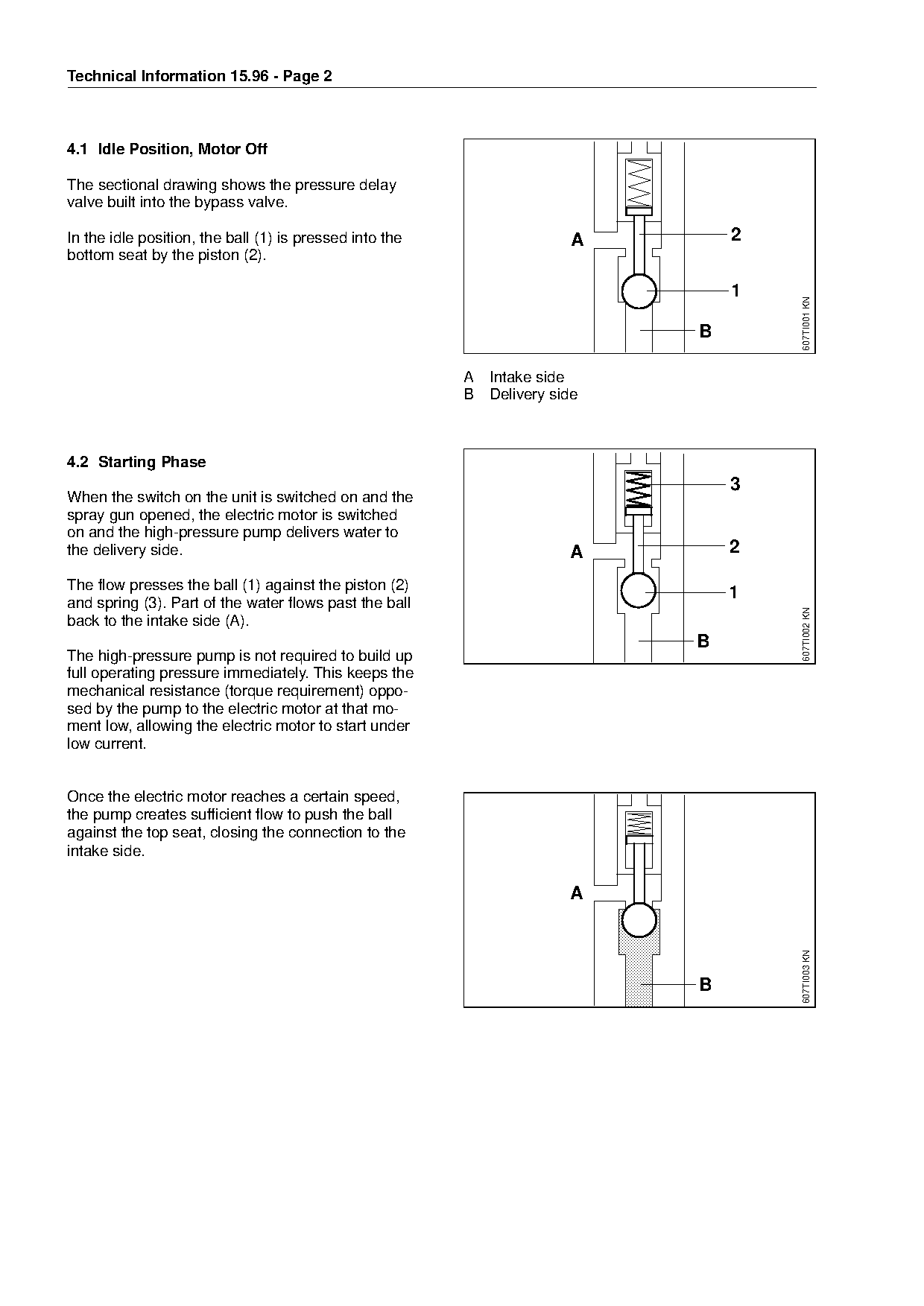 Technical Information 15.96 - Page 2

4.1 Idle Position, Motor Off

The sectional drawing shows the pressure delay valve built into the bypass valve.

In the idle position, the ball (1) is pressed into the bottom seat by the piston (2).

A
2
1
B
607TI001 KN

A Intake side
B Delivery side

4.2 Starting Phase

When the switch on the unit is switched on and the spray gun opened, the electric motor is switched on and the high-pressure pump delivers water to the delivery side.

The flow presses the ball (1) against the piston (2) and spring (3). Part of the water flows past the ball back to the intake side (A).

The high-pressure pump is not required to build up full operating pressure immediately. This keeps the mechanical resistance (torque requirement) opposed by the pump to the electric motor at that moment low, allowing the electric motor to start under low current.

3
A
2
1
B
607TI002 KN

Once the electric motor reaches a certain speed, the pump creates sufficient flow to push the ball against the top seat, closing the connection to the intake side.

A
B
607TI003 KN